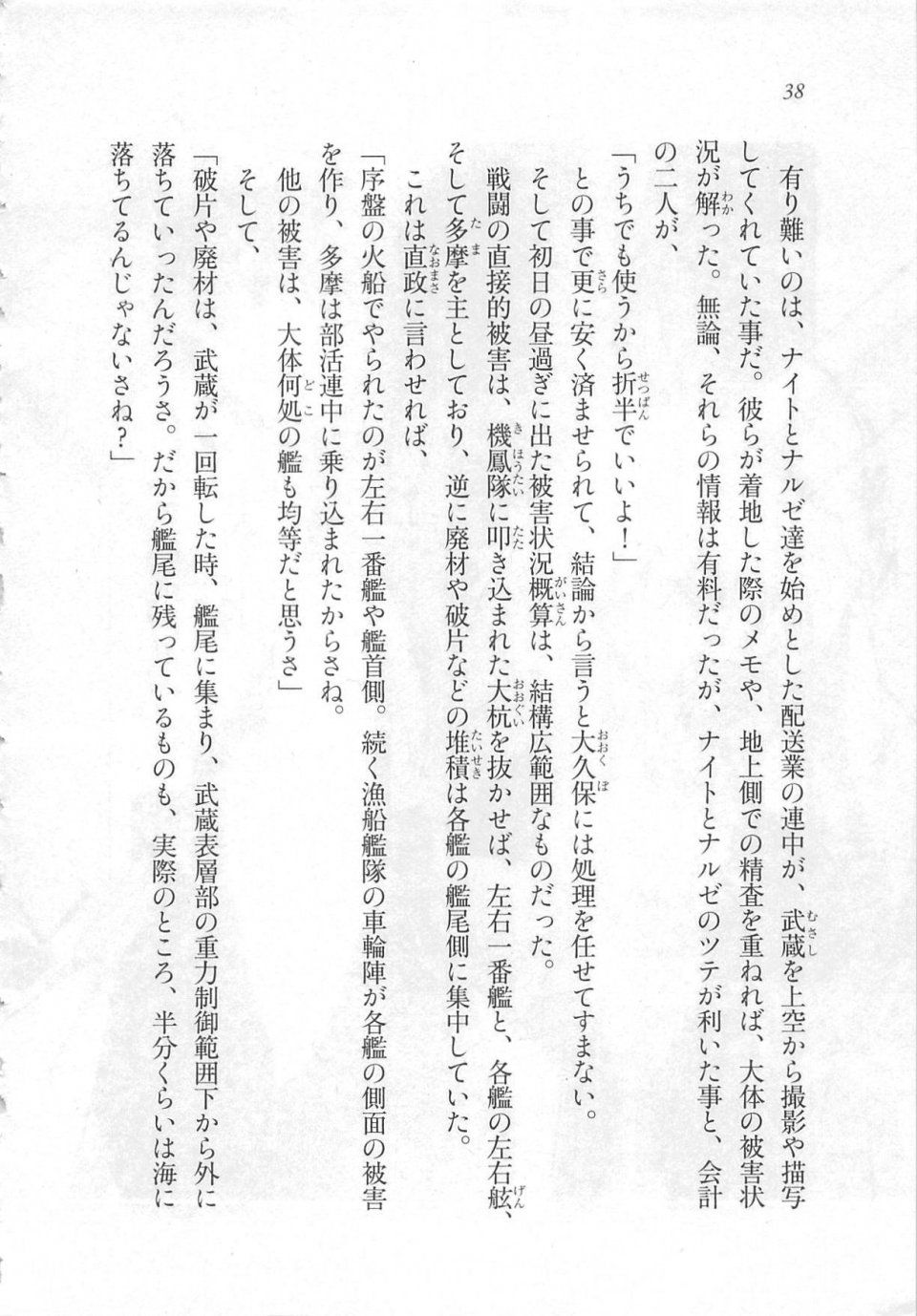 38

有り難いのは、ナイトとナルゼ達を始めとした配送業の連中が、武蔵を上空から撮影や描写してくれていた事だ。彼らが着地した際のメモや、地上側での精査を重ねれば、大体の被害状況が解った。無論、それらの情報は有料だったが、ナイトとナルゼのツテが利いた事と、会計の二人が、
「うちでも使うから折半でいいよ！」
との事で更に安く済ませられて、結論から言うと大久保には処理を任せてすまない。
そして初日の昼過ぎに出た被害状況概算は、結構広範囲なものだった。
戦闘の直接的被害は、機鳳隊に叩き込まれた大杭を抜かせば、左右一番艦と、各艦の左右舷、そして多摩を主としており、逆に廃材や破片などの堆積は各艦の艦尾側に集中していた。
これは直政に言わせれば、
「序盤の火船でやられたのが左右一番艦や艦首側。続く漁船艦隊の車輪陣が各艦の側面の被害を作り、多摩は部活連中に乗り込まれたからさね。
他の被害は、大体何処の艦も均等だと思うさ」
そして、
「破片や廃材は、武蔵が一回転した時、艦尾に集まり、武蔵表層部の重力制御範囲下から外に落ちていったんだろうさ。だから艦尾に残っているものも、実際のところ、半分くらいは海に落ちてるんじゃないさね？」